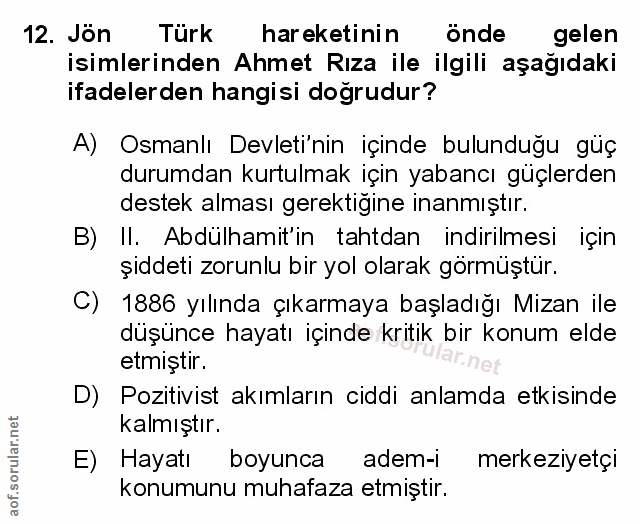 12. Jön Türk hareketinin önde gelen isimlerinden Ahmet Rıza ile ilgili aşağıdaki ifadelerden hangisi doğrudur?

A) Osmanlı Devleti'nin içinde bulunduğu güç durumdan kurtulmak için yabancı güçlerden destek alması gerektiğine inanmıştır.

B) II. Abdülhamit'in tahtdan indirilmesi için şiddeti zorunlu bir yol olarak görmüştür.

C) 1886 yılında çıkarmaya başladığı Mizan ile düşünce hayatı içinde kritik bir konum elde etmiştir.

D) Pozitivist akımların ciddi anlamda etkisinde kalmıştır.

E) Hayatı boyunca adem-i merkeziyetçi konumunu muhafaza etmiştir.

aof.sorular.net

aof.sorular.net